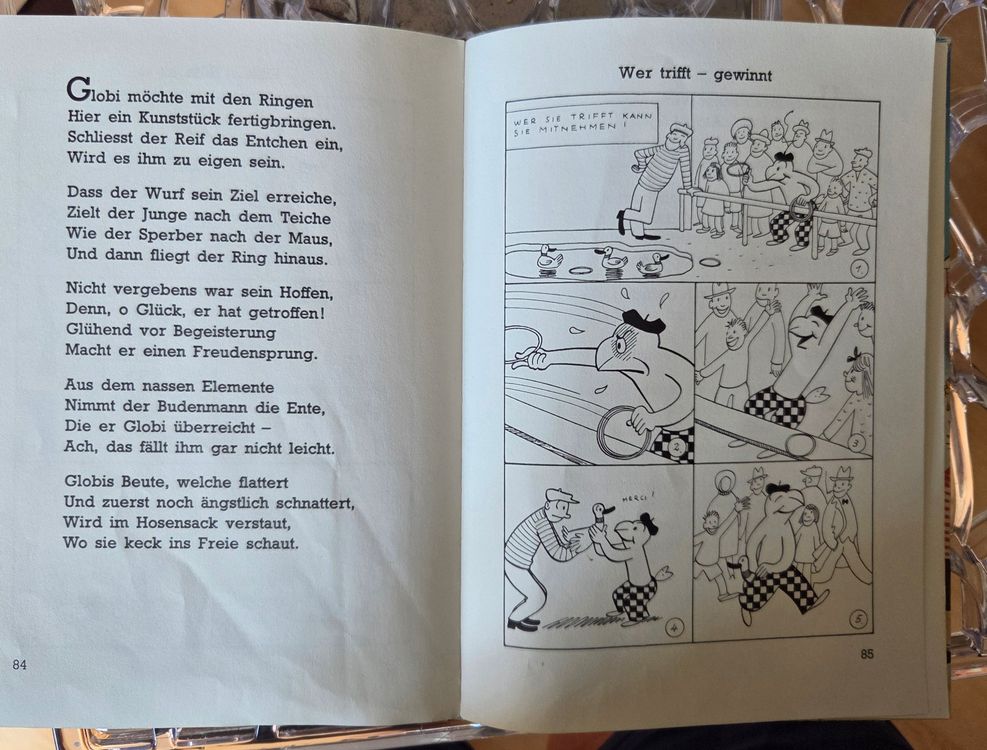 Globi möchte mit den Ringen
Hier ein Kunststück fertigbringen.
Schliesst der Reif das Entchen ein,
Wird es ihm zu eigen sein.

Dass der Wurf sein Ziel erreiche,
Zielt der Junge nach dem Teiche
Wie der Sperber nach der Maus,
Und dann fliegt der Ring hinaus.

Nicht vergebens war sein Hoffen,
Denn, o Glück, er hat getroffen!
Glühend vor Begeisterung
Macht er einen Freudensprung.

Aus dem nassen Elemente
Nimmt der Budenmann die Ente,
Die er Globi überreicht –
Ach, das fällt ihm gar nicht leicht.

Globis Beute, welche flattert
Und zuerst noch ängstlich schnattert,
Wird im Hosensack verstaut,
Wo sie keck ins Freie schaut.

84

Wer trifft – gewinnt

WER SIE TRIFFT KANN SIE MITNEHMEN!

1

2

3

MERCI!

4

5

85